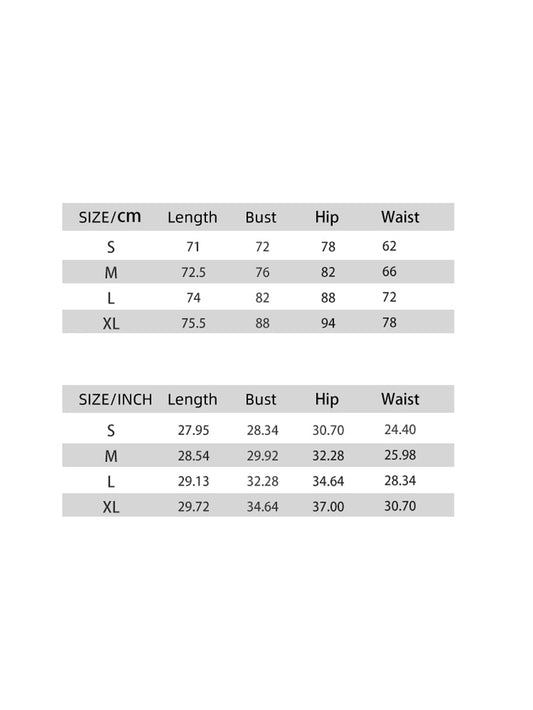 | SIZE/cm | Length | Bust | Hip | Waist |
|---|---|---|---|---|
| S | 71 | 72 | 78 | 62 |
| M | 72.5 | 76 | 82 | 66 |
| L | 74 | 82 | 88 | 72 |
| XL | 75.5 | 88 | 94 | 78 |

| SIZE/INCH | Length | Bust | Hip | Waist |
|---|---|---|---|---|
| S | 27.95 | 28.34 | 30.70 | 24.40 |
| M | 28.54 | 29.92 | 32.28 | 25.98 |
| L | 29.13 | 32.28 | 34.64 | 28.34 |
| XL | 29.72 | 34.64 | 37.00 | 30.70 |